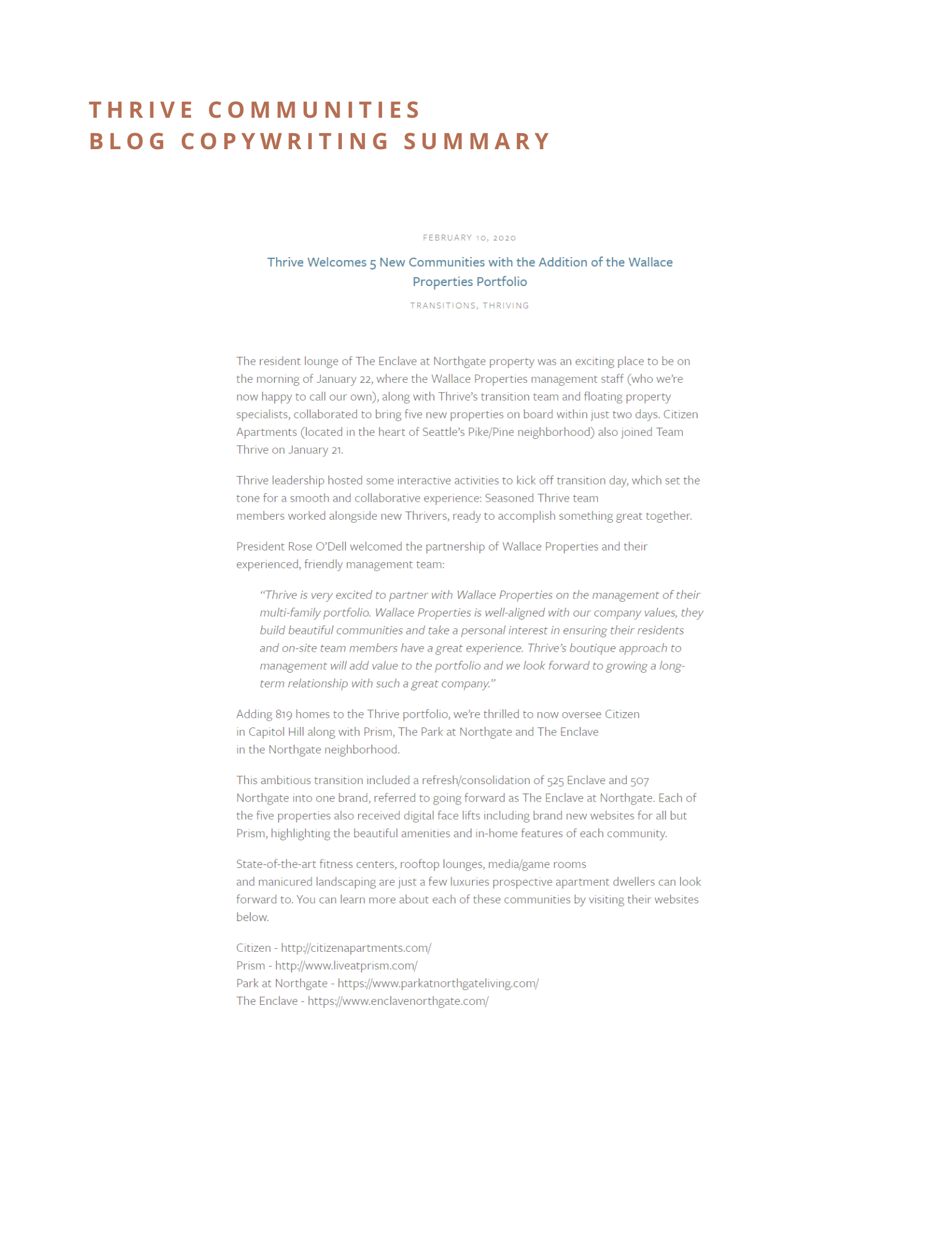 THRIVE COMMUNITIES
BLOG COPYWRITING SUMMARY

FEBRUARY 10, 2020

Thrive Welcomes 5 New Communities with the Addition of the Wallace Properties Portfolio

TRANSITIONS, THRIVING

The resident lounge of The Enclave at Northgate property was an exciting place to be on the morning of January 22, where the Wallace Properties management staff (who we're now happy to call our own), along with Thrive's transition team and floating property specialists, collaborated to bring five new properties on board within just two days. Citizen Apartments (located in the heart of Seattle's Pike/Pine neighborhood) also joined Team Thrive on January 21.

Thrive leadership hosted some interactive activities to kick off transition day, which set the tone for a smooth and collaborative experience: Seasoned Thrive team members worked alongside new Thrivers, ready to accomplish something great together.

President Rose O'Dell welcomed the partnership of Wallace Properties and their experienced, friendly management team:

"Thrive is very excited to partner with Wallace Properties on the management of their multi-family portfolio. Wallace Properties is well-aligned with our company values, they build beautiful communities and take a personal interest in ensuring their residents and on-site team members have a great experience. Thrive's boutique approach to management will add value to the portfolio and we look forward to growing a long-term relationship with such a great company."

Adding 819 homes to the Thrive portfolio, we're thrilled to now oversee Citizen in Capitol Hill along with Prism, The Park at Northgate and The Enclave in the Northgate neighborhood.

This ambitious transition included a refresh/consolidation of 525 Enclave and 507 Northgate into one brand, referred to going forward as The Enclave at Northgate. Each of the five properties also received digital face lifts including brand new websites for all but Prism, highlighting the beautiful amenities and in-home features of each community.

State-of-the-art fitness centers, rooftop lounges, media/game rooms and manicured landscaping are just a few luxuries prospective apartment dwellers can look forward to. You can learn more about each of these communities by visiting their websites below.

Citizen - http://citizenapartments.com/
Prism - http://www.liveatprism.com/
Park at Northgate - https://www.parkatnorthgateliving.com/
The Enclave - https://www.enclavenorthgate.com/